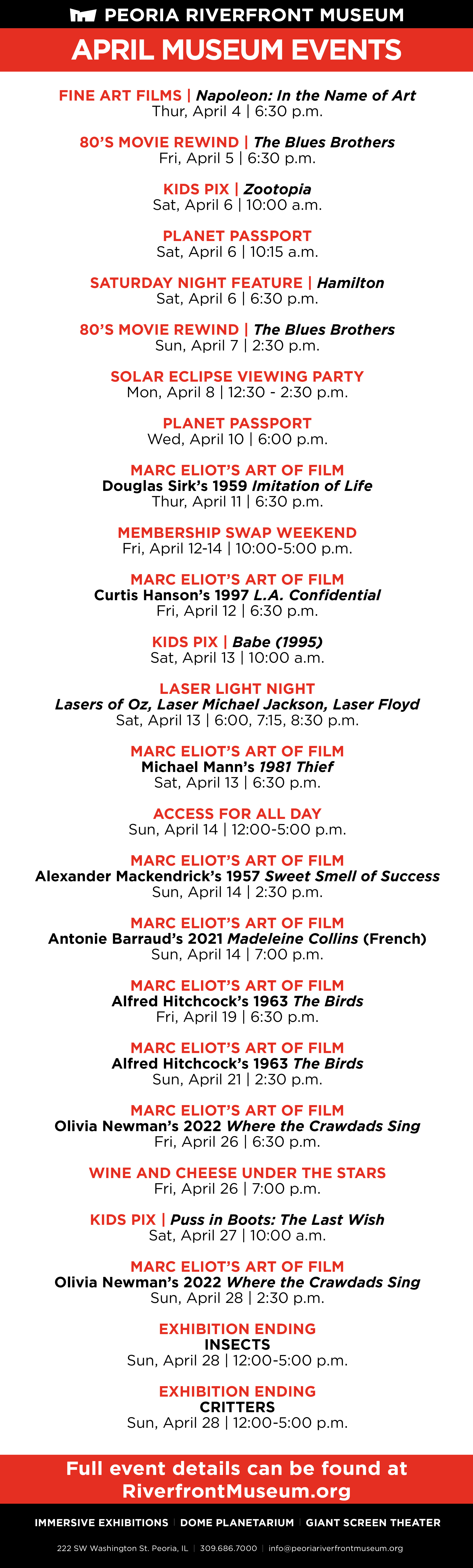 PEORIA RIVERFRONT MUSEUM

APRIL MUSEUM EVENTS

FINE ART FILMS | Napoleon: In the Name of Art
Thur, April 4 | 6:30 p.m.

80'S MOVIE REWIND | The Blues Brothers
Fri, April 5 | 6:30 p.m.

KIDS PIX | Zootopia
Sat, April 6 | 10:00 a.m.

PLANET PASSPORT
Sat, April 6 | 10:15 a.m.

SATURDAY NIGHT FEATURE | Hamilton
Sat, April 6 | 6:30 p.m.

80'S MOVIE REWIND | The Blues Brothers
Sun, April 7 | 2:30 p.m.

SOLAR ECLIPSE VIEWING PARTY
Mon, April 8 | 12:30 - 2:30 p.m.

PLANET PASSPORT
Wed, April 10 | 6:00 p.m.

MARC ELIOT'S ART OF FILM
Douglas Sirk's 1959 Imitation of Life
Thur, April 11 | 6:30 p.m.

MEMBERSHIP SWAP WEEKEND
Fri, April 12-14 | 10:00-5:00 p.m.

MARC ELIOT'S ART OF FILM
Curtis Hanson's 1997 L.A. Confidential
Fri, April 12 | 6:30 p.m.

KIDS PIX | Babe (1995)
Sat, April 13 | 10:00 a.m.

LASER LIGHT NIGHT
Lasers of Oz, Laser Michael Jackson, Laser Floyd
Sat, April 13 | 6:00, 7:15, 8:30 p.m.

MARC ELIOT'S ART OF FILM
Michael Mann's 1981 Thief
Sat, April 13 | 6:30 p.m.

ACCESS FOR ALL DAY
Sun, April 14 | 12:00-5:00 p.m.

MARC ELIOT'S ART OF FILM
Alexander Mackendrick's 1957 Sweet Smell of Success
Sun, April 14 | 2:30 p.m.

MARC ELIOT'S ART OF FILM
Antonie Barraud's 2021 Madeleine Collins (French)
Sun, April 14 | 7:00 p.m.

MARC ELIOT'S ART OF FILM
Alfred Hitchcock's 1963 The Birds
Fri, April 19 | 6:30 p.m.

MARC ELIOT'S ART OF FILM
Alfred Hitchcock's 1963 The Birds
Sun, April 21 | 2:30 p.m.

MARC ELIOT'S ART OF FILM
Olivia Newman's 2022 Where the Crawdads Sing
Fri, April 26 | 6:30 p.m.

WINE AND CHEESE UNDER THE STARS
Fri, April 26 | 7:00 p.m.

KIDS PIX | Puss in Boots: The Last Wish
Sat, April 27 | 10:00 a.m.

MARC ELIOT'S ART OF FILM
Olivia Newman's 2022 Where the Crawdads Sing
Sun, April 28 | 2:30 p.m.

EXHIBITION ENDING
INSECTS
Sun, April 28 | 12:00-5:00 p.m.

EXHIBITION ENDING
CRITTERS
Sun, April 28 | 12:00-5:00 p.m.

Full event details can be found at RiverfrontMuseum.org

IMMERSIVE EXHIBITIONS | DOME PLANETARIUM | GIANT SCREEN THEATER

222 SW Washington St. Peoria, IL | 309.686.7000 | info@peoriariverfrontmuseum.org